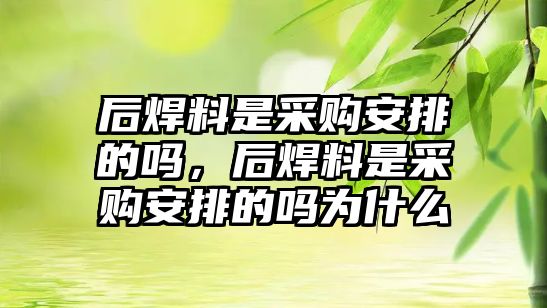 后焊料是采购安排的吗，后焊料是采购安排的吗为什么